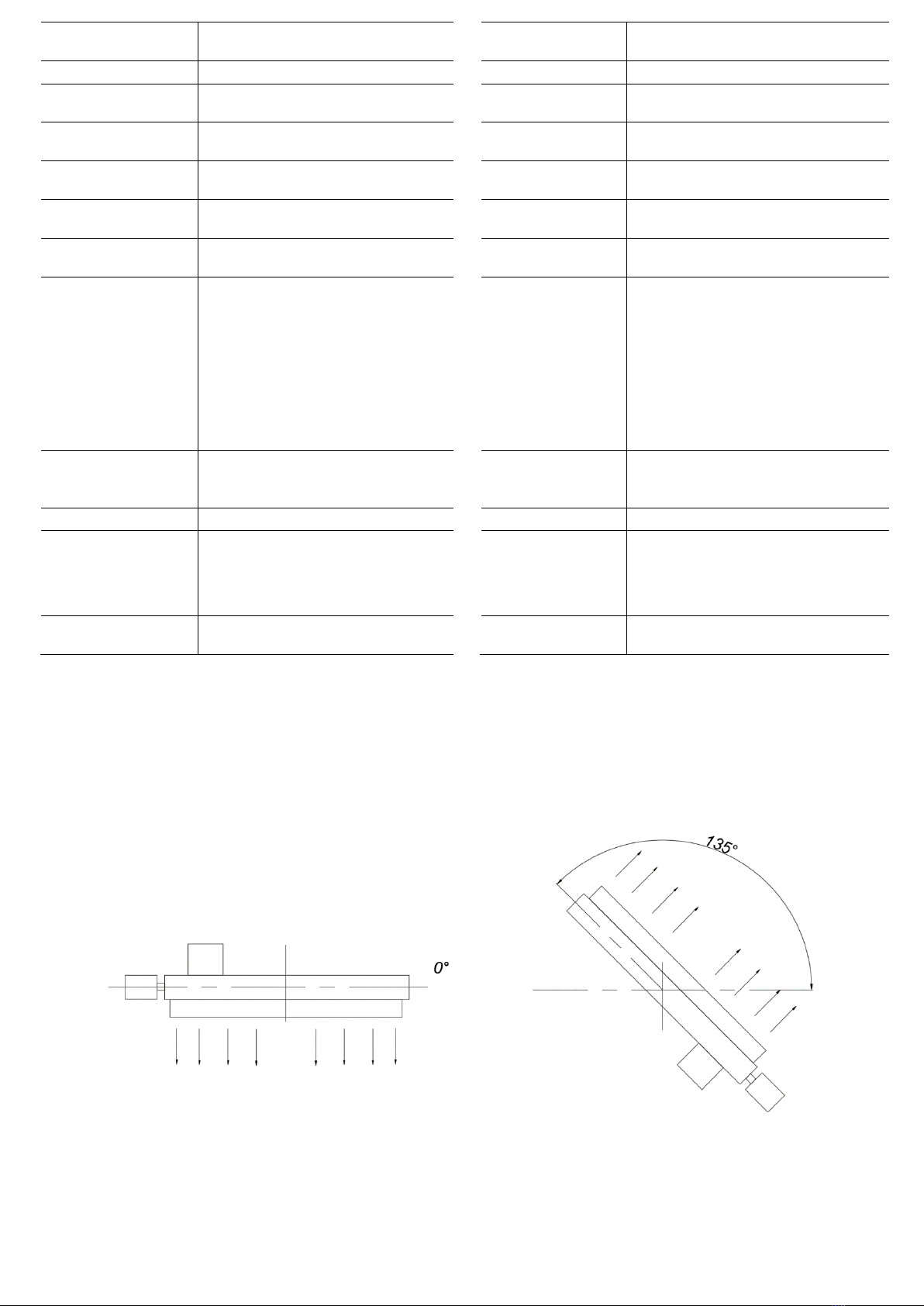 0°

135°